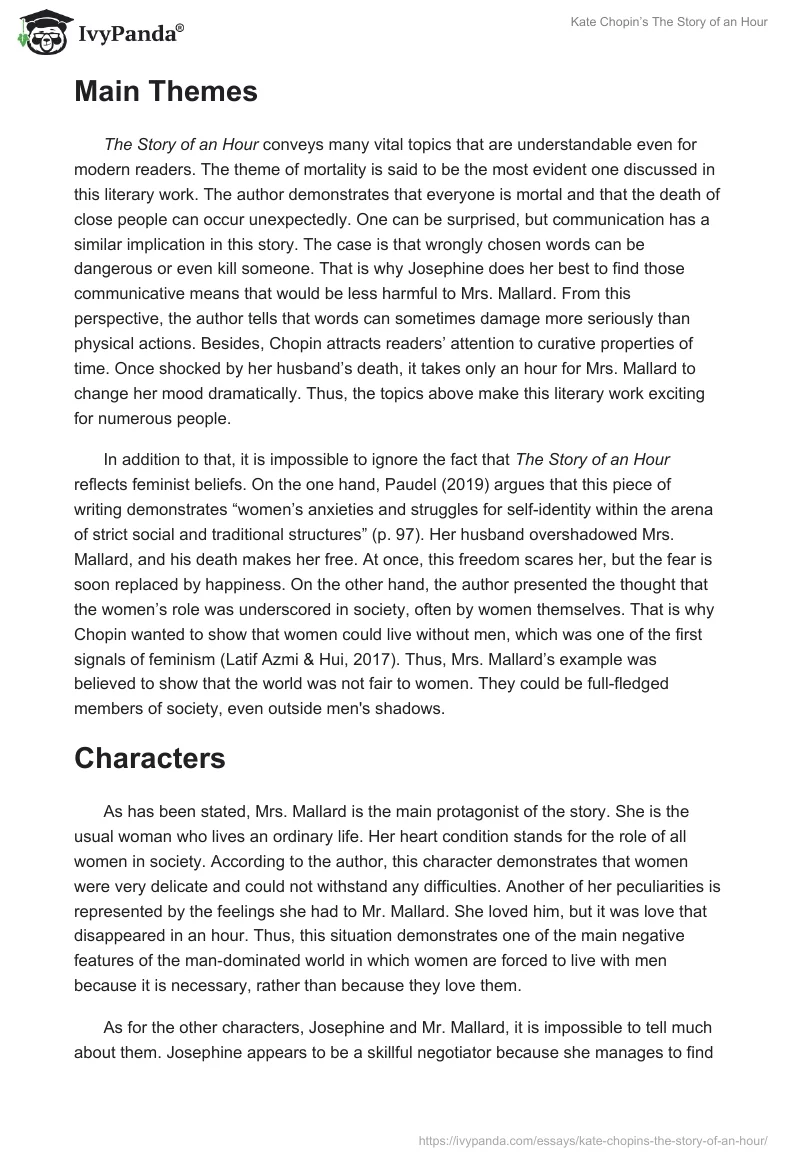 IvyPanda®

Kate Chopin's The Story of an Hour

Main Themes

The Story of an Hour conveys many vital topics that are understandable even for modern readers. The theme of mortality is said to be the most evident one discussed in this literary work. The author demonstrates that everyone is mortal and that the death of close people can occur unexpectedly. One can be surprised, but communication has a similar implication in this story. The case is that wrongly chosen words can be dangerous or even kill someone. That is why Josephine does her best to find those communicative means that would be less harmful to Mrs. Mallard. From this perspective, the author tells that words can sometimes damage more seriously than physical actions. Besides, Chopin attracts readers' attention to curative properties of time. Once shocked by her husband's death, it takes only an hour for Mrs. Mallard to change her mood dramatically. Thus, the topics above make this literary work exciting for numerous people.

In addition to that, it is impossible to ignore the fact that The Story of an Hour reflects feminist beliefs. On the one hand, Paudel (2019) argues that this piece of writing demonstrates "women's anxieties and struggles for self-identity within the arena of strict social and traditional structures" (p. 97). Her husband overshadowed Mrs. Mallard, and his death makes her free. At once, this freedom scares her, but the fear is soon replaced by happiness. On the other hand, the author presented the thought that the women's role was underscored in society, often by women themselves. That is why Chopin wanted to show that women could live without men, which was one of the first signals of feminism (Latif Azmi & Hui, 2017). Thus, Mrs. Mallard's example was believed to show that the world was not fair to women. They could be full-fledged members of society, even outside men's shadows.

Characters

As has been stated, Mrs. Mallard is the main protagonist of the story. She is the usual woman who lives an ordinary life. Her heart condition stands for the role of all women in society. According to the author, this character demonstrates that women were very delicate and could not withstand any difficulties. Another of her peculiarities is represented by the feelings she had to Mr. Mallard. She loved him, but it was love that disappeared in an hour. Thus, this situation demonstrates one of the main negative features of the man-dominated world in which women are forced to live with men because it is necessary, rather than because they love them.

As for the other characters, Josephine and Mr. Mallard, it is impossible to tell much about them. Josephine appears to be a skillful negotiator because she manages to find

https://ivypanda.com/essays/kate-chopins-the-story-of-an-hour/